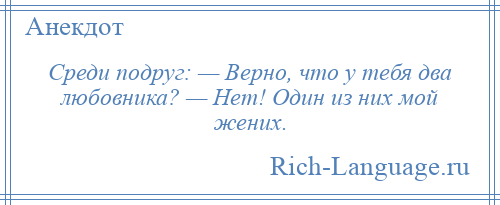 Анекдот

Среди подруг: — Верно, что у тебя два любовника? — Нет! Один из них мой жених.

Rich-Language.ru